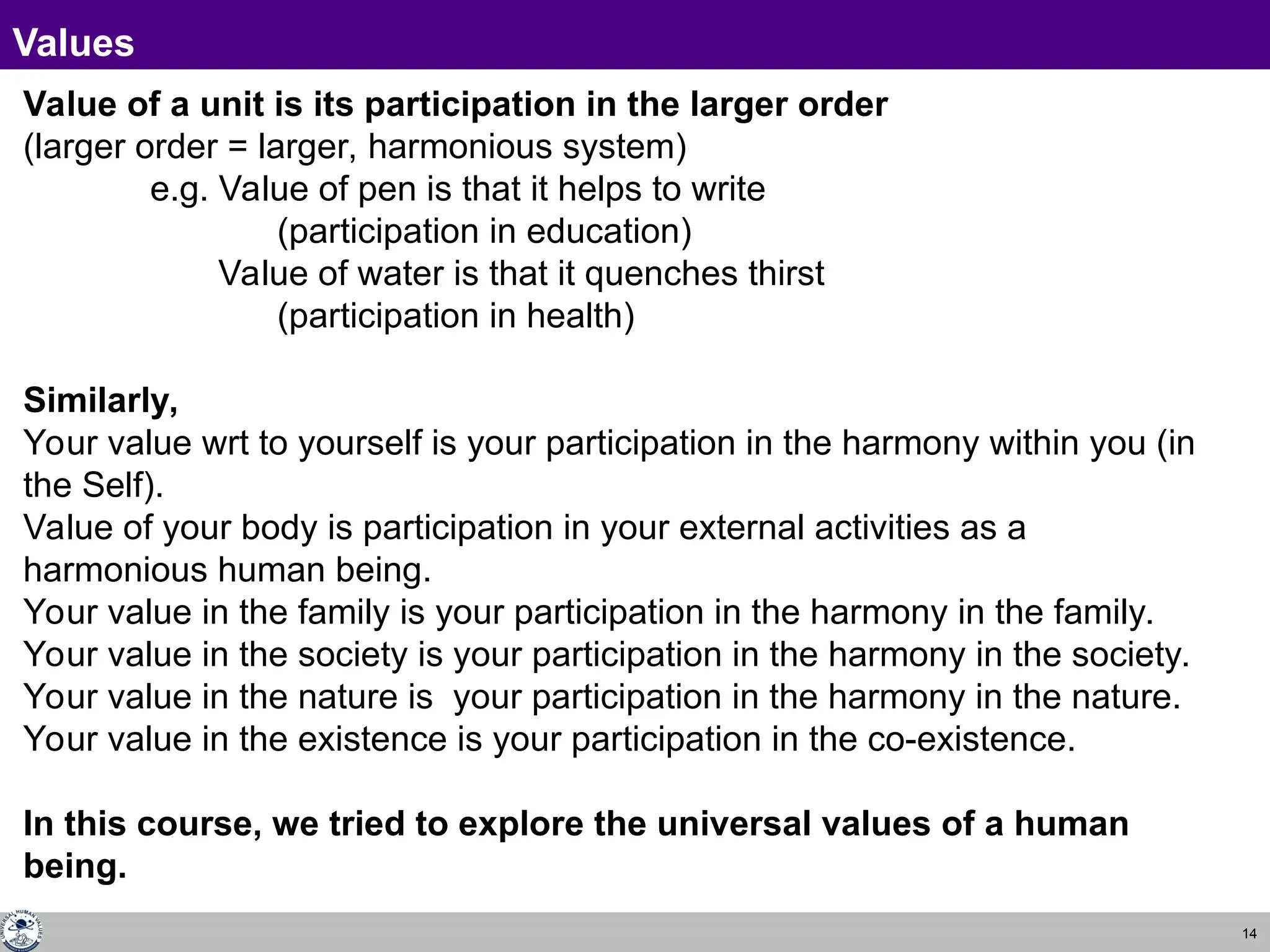 Values

Value of a unit is its participation in the larger order
(larger order = larger, harmonious system)
e.g. Value of pen is that it helps to write
(participation in education)
Value of water is that it quenches thirst
(participation in health)

Similarly,
Your value wrt to yourself is your participation in the harmony within you (in the Self).
Value of your body is participation in your external activities as a harmonious human being.
Your value in the family is your participation in the harmony in the family.
Your value in the society is your participation in the harmony in the society.
Your value in the nature is your participation in the harmony in the nature.
Your value in the existence is your participation in the co-existence.

In this course, we tried to explore the universal values of a human being.

UNIVERSAL HUMAN VALUES

14